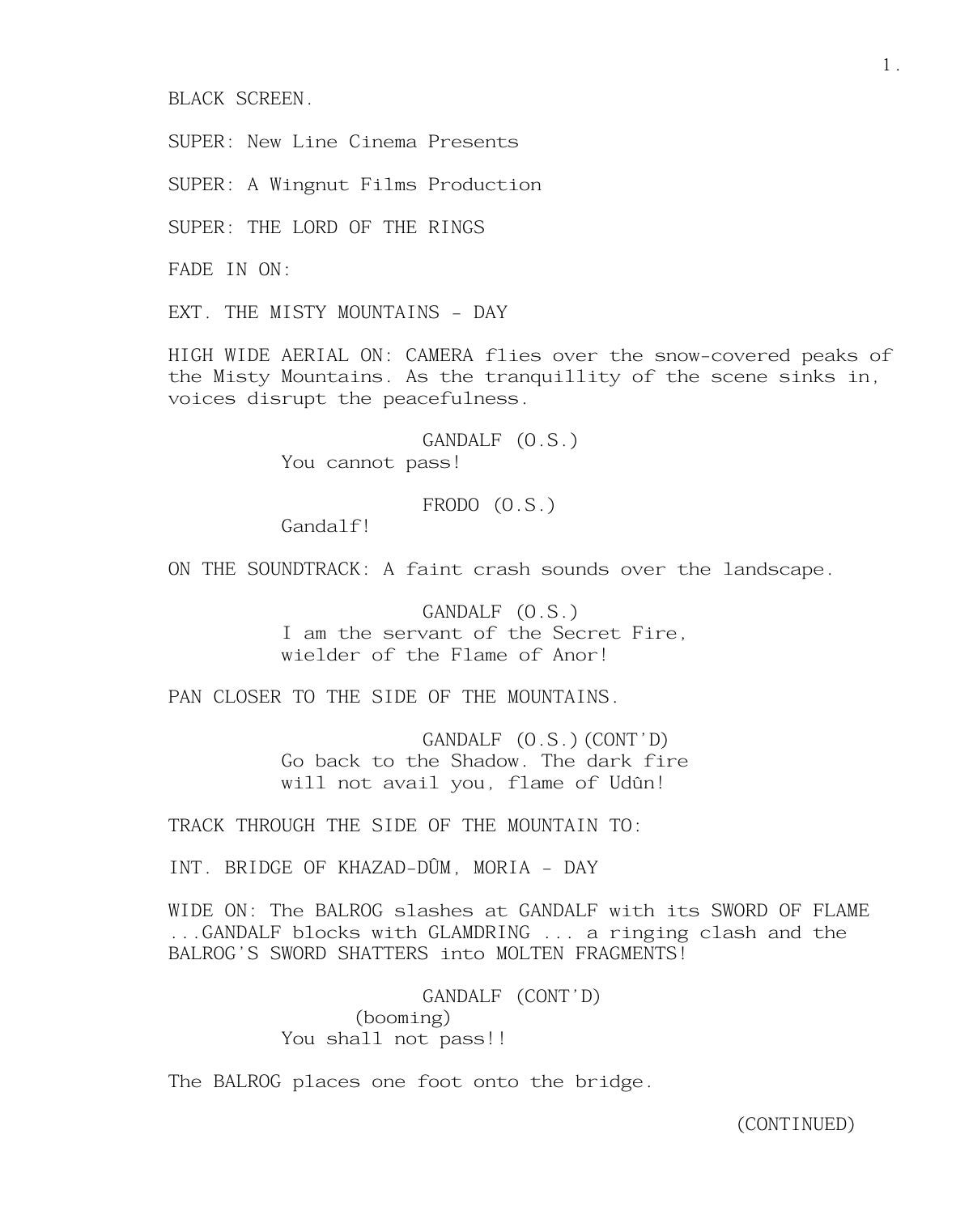 1.

BLACK SCREEN.

SUPER: New Line Cinema Presents

SUPER: A Wingnut Films Production

SUPER: THE LORD OF THE RINGS

FADE IN ON:

EXT. THE MISTY MOUNTAINS - DAY

HIGH WIDE AERIAL ON: CAMERA flies over the snow-covered peaks of the Misty Mountains. As the tranquillity of the scene sinks in, voices disrupt the peacefulness.

GANDALF (O.S.)
You cannot pass!

FRODO (O.S.)
Gandalf!

ON THE SOUNDTRACK: A faint crash sounds over the landscape.

GANDALF (O.S.)
I am the servant of the Secret Fire, wielder of the Flame of Anor!

PAN CLOSER TO THE SIDE OF THE MOUNTAINS.

GANDALF (O.S.)(CONT'D)
Go back to the Shadow. The dark fire will not avail you, flame of Udûn!

TRACK THROUGH THE SIDE OF THE MOUNTAIN TO:

INT. BRIDGE OF KHAZAD-DÛM, MORIA - DAY

WIDE ON: The BALROG slashes at GANDALF with its SWORD OF FLAME ...GANDALF blocks with GLAMDRING ... a ringing clash and the BALROG'S SWORD SHATTERS into MOLTEN FRAGMENTS!

GANDALF (CONT'D)
(booming)
You shall not pass!!

The BALROG places one foot onto the bridge.

(CONTINUED)